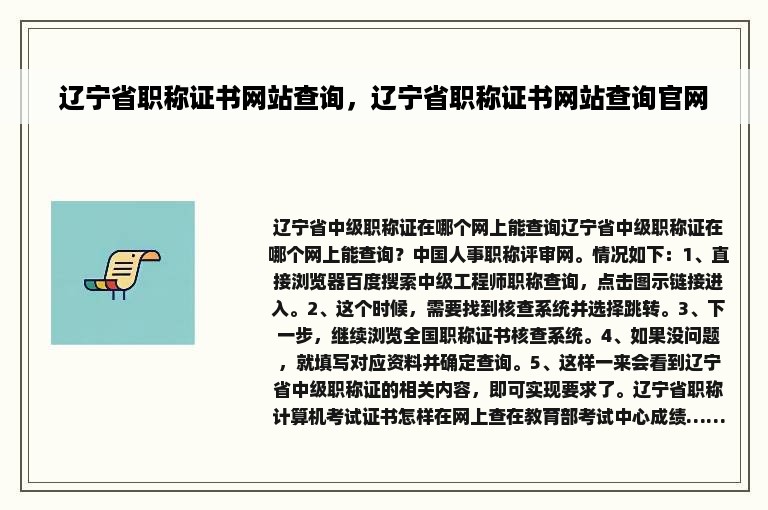 辽宁省职称证书网站查询，辽宁省职称证书网站查询官网

辽宁省中级职称证在哪个网上能查询辽宁省中级职称证在哪个网上能查询？中国人事职称评审网。情况如下：1、直接浏览器百度搜索中级工程师职称查询，点击图示链接进入。2、这个时候，需要找到核查系统并选择跳转。3、下一步，继续浏览全国职称证书核查系统。4、如果没问题，就填写对应资料并确定查询。5、这样一来会看到辽宁省中级职称证的相关内容，即可实现要求了。辽宁省职称计算机考试证书怎样在网上查在教育部考试中心成绩......